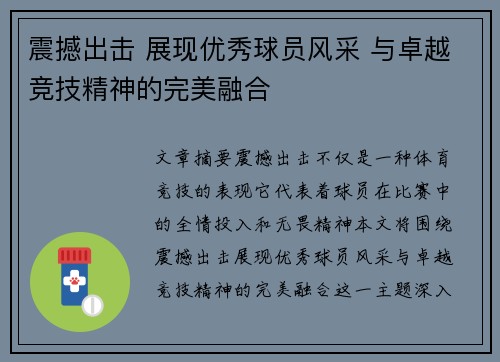 震撼出击 展现优秀球员风采 与卓越竞技精神的完美融合

文章摘要震撼出击不仅是一种体育竞技的表现它代表着球员在比赛中的全情投入和无畏精神本文将围绕震撼出击展现优秀球员风采与卓越竞技精神的完美融合这一主题深入